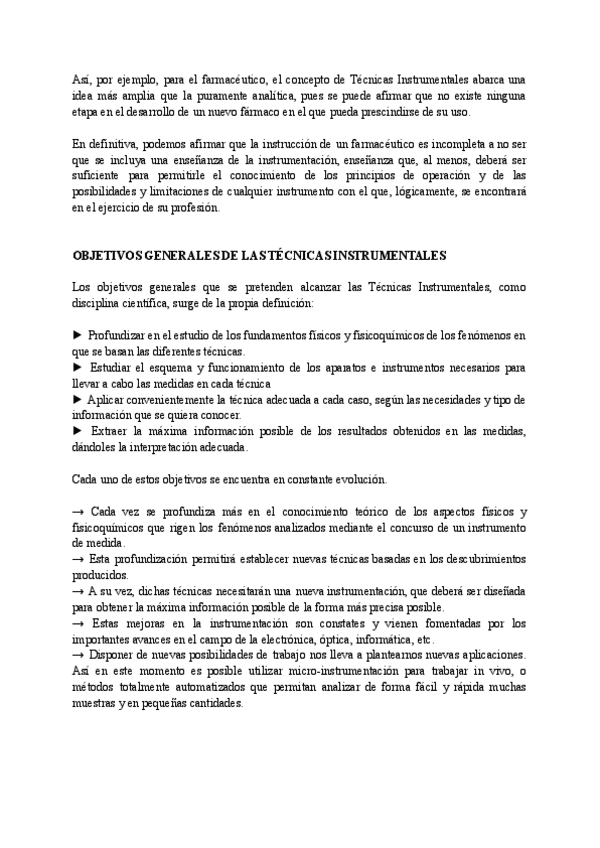 Así, por ejemplo, para el farmacéutico, el concepto de Técnicas Instrumentales abarca una idea más amplia que la puramente analítica, pues se puede afirmar que no existe ninguna etapa en el desarrollo de un nuevo fármaco en el que pueda prescindirse de su uso.

En definitiva, podemos afirmar que la instrucción de un farmacéutico es incompleta a no ser que se incluya una enseñanza de la instrumentación, enseñanza que, al menos, deberá ser suficiente para permitirle el conocimiento de los principios de operación y de las posibilidades y limitaciones de cualquier instrumento con el que, lógicamente, se encontrará en el ejercicio de su profesión.

OBJETIVOS GENERALES DE LAS TÉCNICAS INSTRUMENTALES

Los objetivos generales que se pretenden alcanzar las Técnicas Instrumentales, como disciplina científica, surge de la propia definición:

► Profundizar en el estudio de los fundamentos físicos y fisicoquímicos de los fenómenos en que se basan las diferentes técnicas.
► Estudiar el esquema y funcionamiento de los aparatos e instrumentos necesarios para llevar a cabo las medidas en cada técnica
► Aplicar convenientemente la técnica adecuada a cada caso, según las necesidades y tipo de información que se quiera conocer.
► Extraer la máxima información posible de los resultados obtenidos en las medidas, dándoles la interpretación adecuada.

Cada uno de estos objetivos se encuentra en constante evolución.

→ Cada vez se profundiza más en el conocimiento teórico de los aspectos físicos y fisicoquímicos que rigen los fenómenos analizados mediante el concurso de un instrumento de medida.
→ Esta profundización permitirá establecer nuevas técnicas basadas en los descubrimientos producidos.
→ A su vez, dichas técnicas necesitarán una nueva instrumentación, que deberá ser diseñada para obtener la máxima información posible de la forma más precisa posible.
→ Estas mejoras en la instrumentación son constates y vienen fomentadas por los importantes avances en el campo de la electrónica, óptica, informática, etc.
→ Disponer de nuevas posibilidades de trabajo nos lleva a plantearnos nuevas aplicaciones. Así en este momento es posible utilizar micro-instrumentación para trabajar in vivo, o métodos totalmente automatizados que permitan analizar de forma fácil y rápida muchas muestras y en pequeñas cantidades.